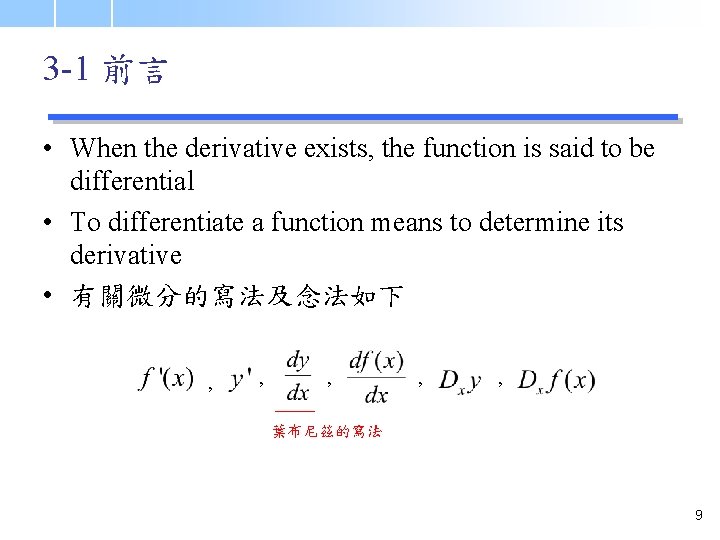 3-1 前言

• When the derivative exists, the function is said to be differential

• To differentiate a function means to determine its derivative

• 有關微分的寫法及念法如下

$f'(x)$ , $y'$ , $\frac{dy}{dx}$ , $\frac{df(x)}{dx}$ , $D_x y$ , $D_x f(x)$

葉布尼茲的寫法

9